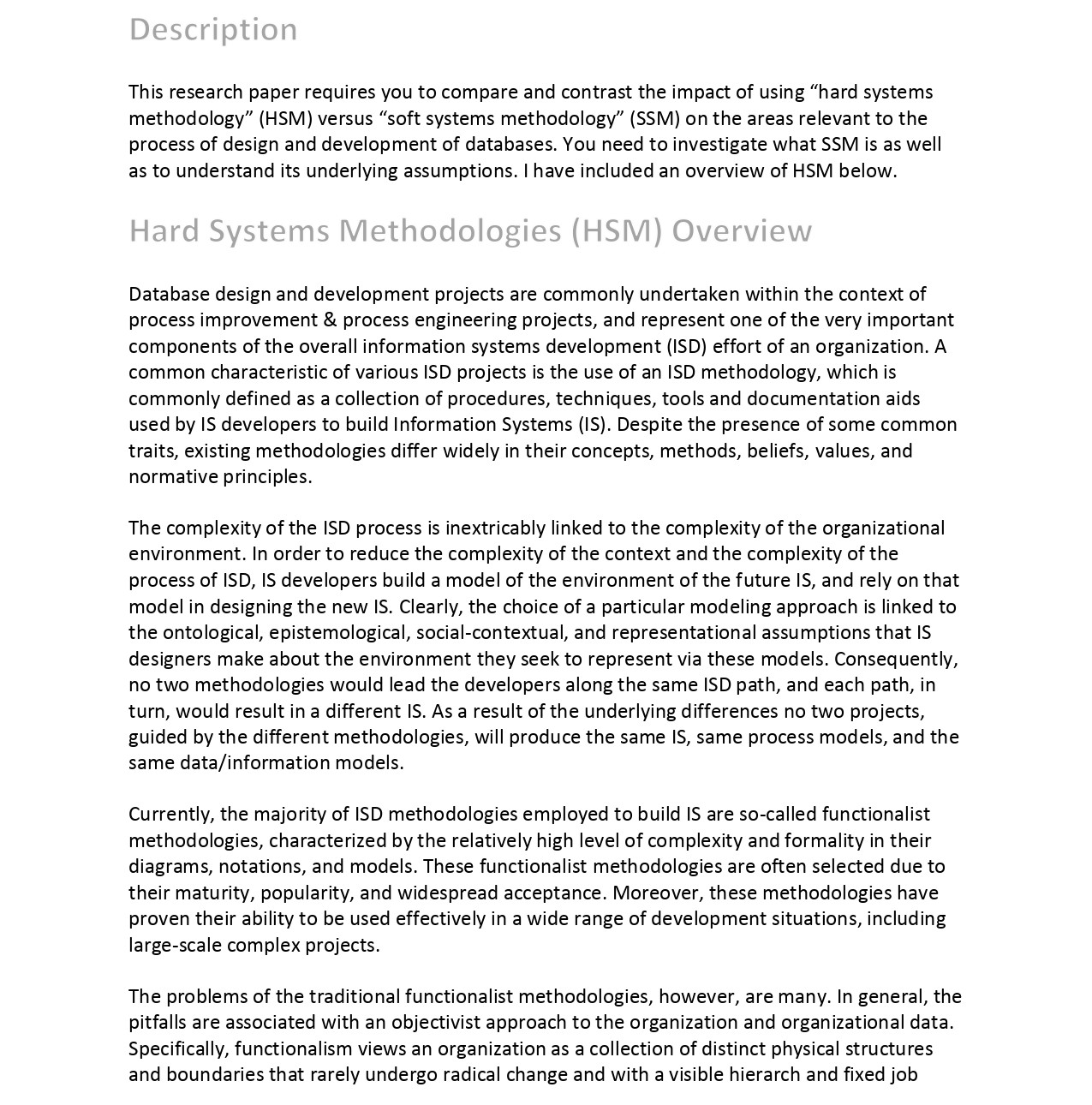 Description

This research paper requires you to compare and contrast the impact of using “hard systems methodology” (HSM) versus “soft systems methodology” (SSM) on the areas relevant to the process of design and development of databases. You need to investigate what SSM is as well as to understand its underlying assumptions. I have included an overview of HSM below.

Hard Systems Methodologies (HSM) Overview

Database design and development projects are commonly undertaken within the context of process improvement & process engineering projects, and represent one of the very important components of the overall information systems development (ISD) effort of an organization. A common characteristic of various ISD projects is the use of an ISD methodology, which is commonly defined as a collection of procedures, techniques, tools and documentation aids used by IS developers to build Information Systems (IS). Despite the presence of some common traits, existing methodologies differ widely in their concepts, methods, beliefs, values, and normative principles.

The complexity of the ISD process is inextricably linked to the complexity of the organizational environment. In order to reduce the complexity of the context and the complexity of the process of ISD, IS developers build a model of the environment of the future IS, and rely on that model in designing the new IS. Clearly, the choice of a particular modeling approach is linked to the ontological, epistemological, social-contextual, and representational assumptions that IS designers make about the environment they seek to represent via these models. Consequently, no two methodologies would lead the developers along the same ISD path, and each path, in turn, would result in a different IS. As a result of the underlying differences no two projects, guided by the different methodologies, will produce the same IS, same process models, and the same data/information models.

Currently, the majority of ISD methodologies employed to build IS are so-called functionalist methodologies, characterized by the relatively high level of complexity and formality in their diagrams, notations, and models. These functionalist methodologies are often selected due to their maturity, popularity, and widespread acceptance. Moreover, these methodologies have proven their ability to be used effectively in a wide range of development situations, including large-scale complex projects.

The problems of the traditional functionalist methodologies, however, are many. In general, the pitfalls are associated with an objectivist approach to the organization and organizational data. Specifically, functionalism views an organization as a collection of distinct physical structures and boundaries that rarely undergo radical change and with a visible hierarch and fixed job